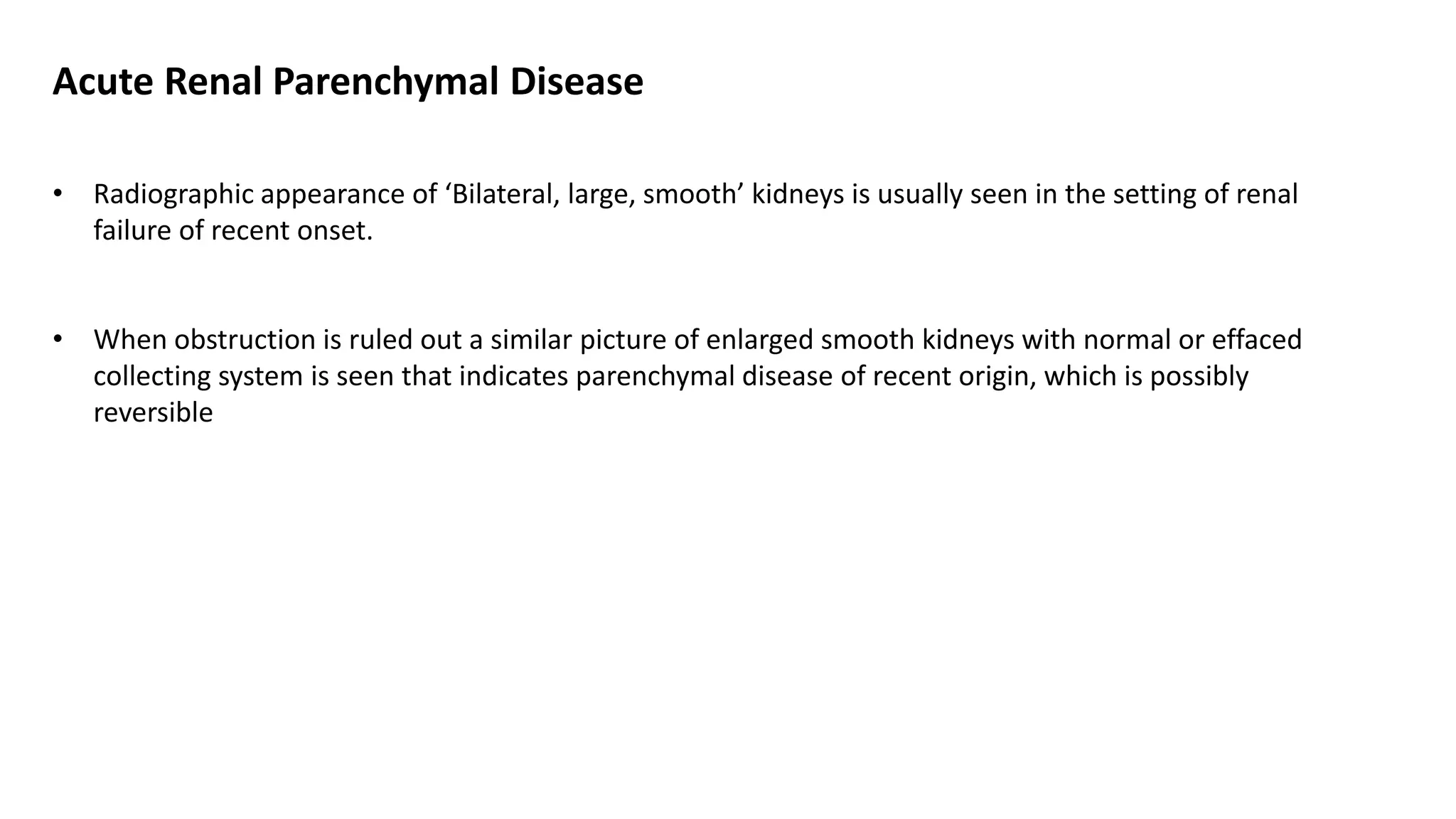 Acute Renal Parenchymal Disease

• Radiographic appearance of ‘Bilateral, large, smooth’ kidneys is usually seen in the setting of renal failure of recent onset.

• When obstruction is ruled out a similar picture of enlarged smooth kidneys with normal or effaced collecting system is seen that indicates parenchymal disease of recent origin, which is possibly reversible